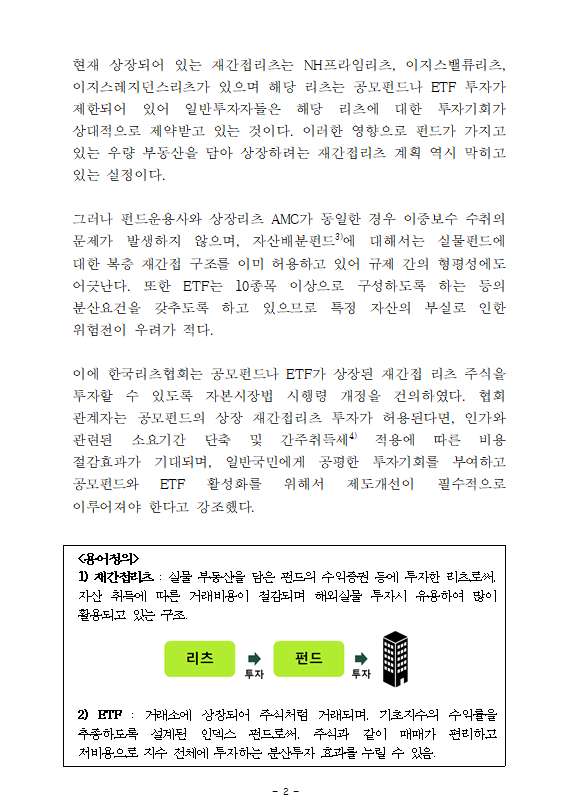 현재 상장되어 있는 재간접리츠는 NH프라임리츠, 이지스밸류리츠, 이지스레지던스리츠가 있으며 해당 리츠는 공모펀드나 ETF 투자가 제한되어 있어 일반투자자들은 해당 리츠에 대한 투자기회가 상대적으로 제약받고 있는 것이다. 이러한 영향으로 펀드가 가지고 있는 우량 부동산을 담아 상장하려는 재간접리츠 계획 역시 막히고 있는 실정이다.

그러나 펀드운용사와 상장리츠 AMC가 동일한 경우 이중보수 수취의 문제가 발생하지 않으며, 자산배분펀드$^{3)}$에 대해서는 실물펀드에 대한 복층 재간접 구조를 이미 허용하고 있어 규제 간의 형평성에도 어긋난다. 또한 ETF는 10종목 이상으로 구성하도록 하는 등의 분산요건을 갖추도록 하고 있으므로 특정 자산의 부실로 인한 위험전이 우려가 적다.

이에 한국리츠협회는 공모펀드나 ETF가 상장된 재간접 리츠 주식을 투자할 수 있도록 자본시장법 시행령 개정을 건의하였다. 협회 관계자는 공모펀드의 상장 재간접리츠 투자가 허용된다면, 인가와 관련된 소요기간 단축 및 간주취득세$^{4)}$ 적용에 따른 비용 절감효과가 기대되며, 일반국민에게 공평한 투자기회를 부여하고 공모펀드와 ETF 활성화를 위해서 제도개선이 필수적으로 이루어져야 한다고 강조했다.

<용어정의>
1) 재간접리츠 : 실물 부동산을 담은 펀드의 수익증권 등에 투자한 리츠로써, 자산 취득에 따른 거래비용이 절감되며 해외실물 투자시 유용하여 많이 활용되고 있는 구조.

리츠 투자 펀드 투자

2) ETF : 거래소에 상장되어 주식처럼 거래되며, 기초지수의 수익률을 추종하도록 설계된 인덱스 펀드로써, 주식과 같이 매매가 편리하고 저비용으로 지수 전체에 투자하는 분산투자 효과를 누릴 수 있음.

- 2 -